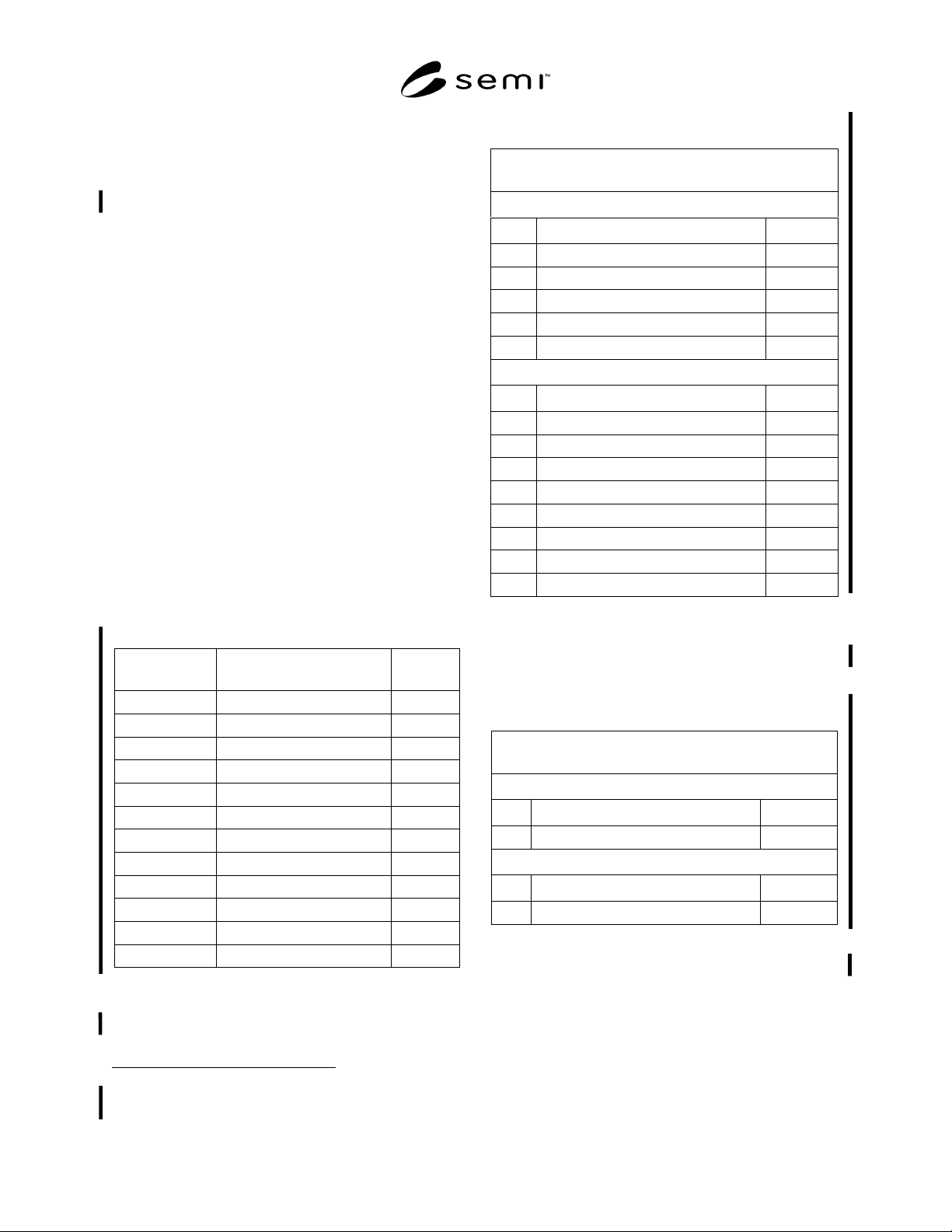 semi™